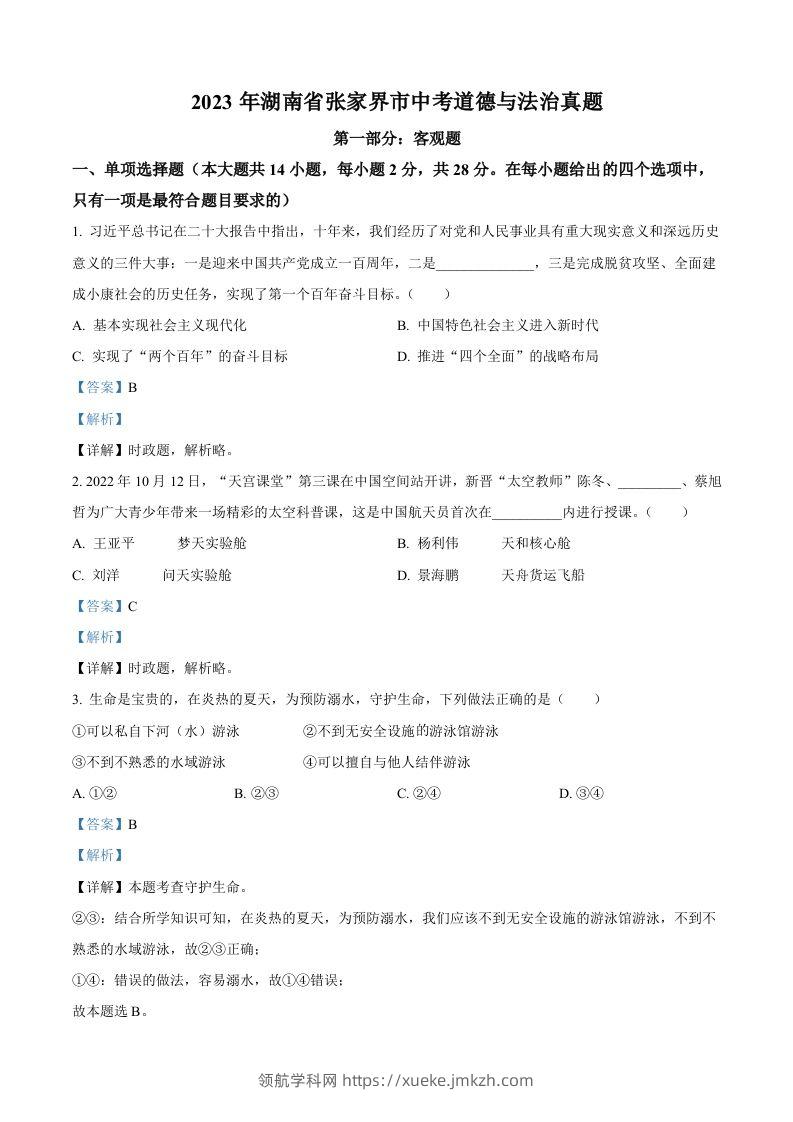 2023 年湖南省张家界市中考道德与法治真题

第一部分：客观题

一、单项选择题（本大题共 14 小题，每小题 2 分，共 28 分。在每小题给出的四个选项中，只有一项是最符合题目要求的）

1. 习近平总书记在二十大报告中指出，十年来，我们经历了对党和人民事业具有重大现实意义和深远历史意义的三件大事：一是迎来中国共产党成立一百周年，二是______________，三是完成脱贫攻坚、全面建成小康社会的历史任务，实现了第一个百年奋斗目标。（　　）

A. 基本实现社会主义现代化　　B. 中国特色社会主义进入新时代

C. 实现了“两个百年”的奋斗目标　　D. 推进“四个全面”的战略布局

【答案】B

【解析】

【详解】时政题，解析略。

2. 2022 年 10 月 12 日，“天宫课堂”第三课在中国空间站开讲，新晋“太空教师”陈冬、_________、蔡旭哲为广大青少年带来一场精彩的太空科普课，这是中国航天员首次在__________内进行授课。（　　）

A. 王亚平　　梦天实验舱　　B. 杨利伟　　天和核心舱

C. 刘洋　　问天实验舱　　D. 景海鹏　　天舟货运飞船

【答案】C

【解析】

【详解】时政题，解析略。

3. 生命是宝贵的，在炎热的夏天，为预防溺水，守护生命，下列做法正确的是（　　）

①可以私自下河（水）游泳　　②不到无安全设施的游泳馆游泳

③不到不熟悉的水域游泳　　④可以擅自与他人结伴游泳

A. ①②　　B. ②③　　C. ②④　　D. ③④

【答案】B

【解析】

【详解】本题考查守护生命。

②③：结合所学知识可知，在炎热的夏天，为预防溺水，我们应该不到无安全设施的游泳馆游泳，不到不熟悉的水域游泳，故②③正确；

①④：错误的做法，容易溺水，故①④错误；

故本题选 B。

领航学科网 https://xueke.jmkzh.com